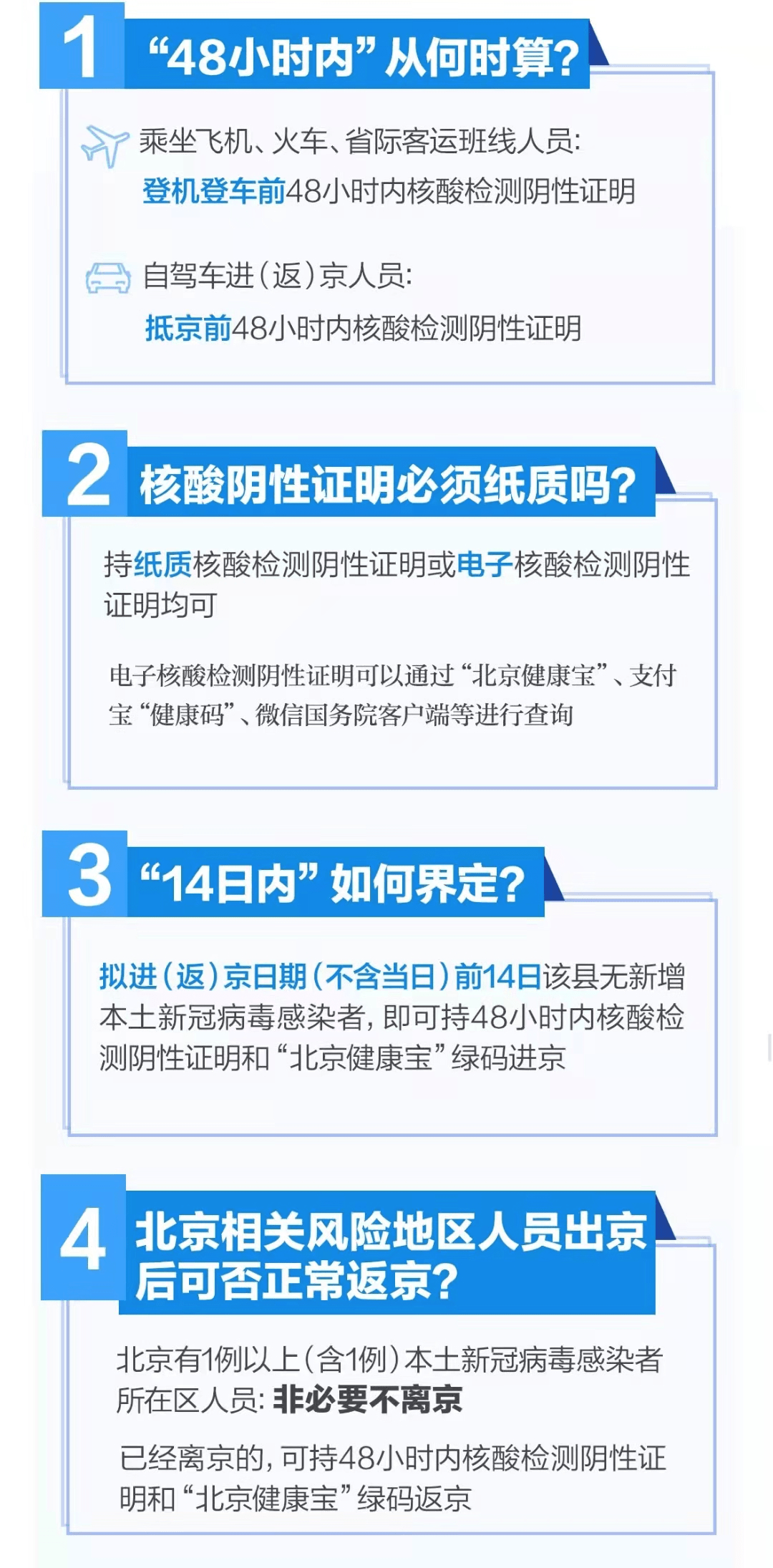 1 “48小时内”从何时算?

乘坐飞机、火车、省际客运班线人员:
登机登车前48小时内核酸检测阴性证明

自驾车进(返)京人员:
抵京前48小时内核酸检测阴性证明

2 核酸阴性证明必须纸质吗?

持纸质核酸检测阴性证明或电子核酸检测阴性证明均可

电子核酸检测阴性证明可以通过“北京健康宝”、支付宝“健康码”、微信国务院客户端等进行查询

3 “14日内”如何界定?

拟进(返)京日期(不含当日)前14日该县无新增本土新冠病毒感染者,即可持48小时内核酸检测阴性证明和“北京健康宝”绿码进京

4 北京相关风险地区人员出京后可否正常返京?

北京有1例以上(含1例)本土新冠病毒感染者所在区人员:非必要不离京

已经离京的,可持48小时内核酸检测阴性证明和“北京健康宝”绿码返京